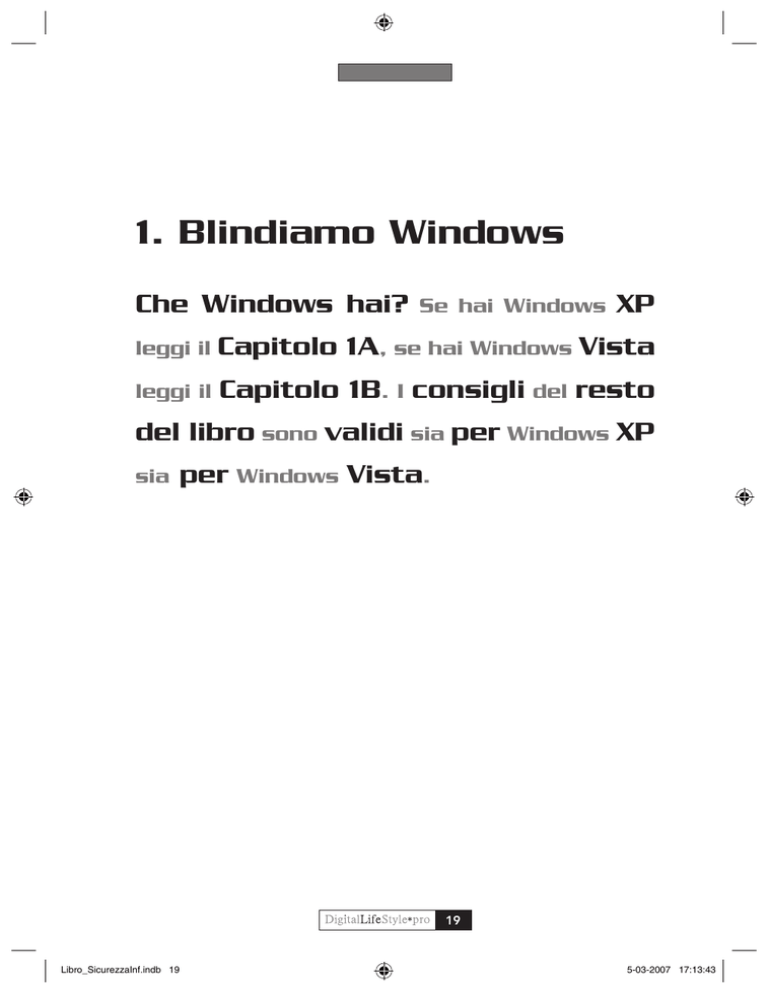 1. Blindiamo Windows

Che Windows hai? Se hai Windows XP leggi il Capitolo 1A, se hai Windows Vista leggi il Capitolo 1B. I consigli del resto del libro sono validi sia per Windows XP sia per Windows Vista.

DigitalLifeStyle•pro 19

Libro_SicurezzaInf.indb 19

5-03-2007 17:13:43